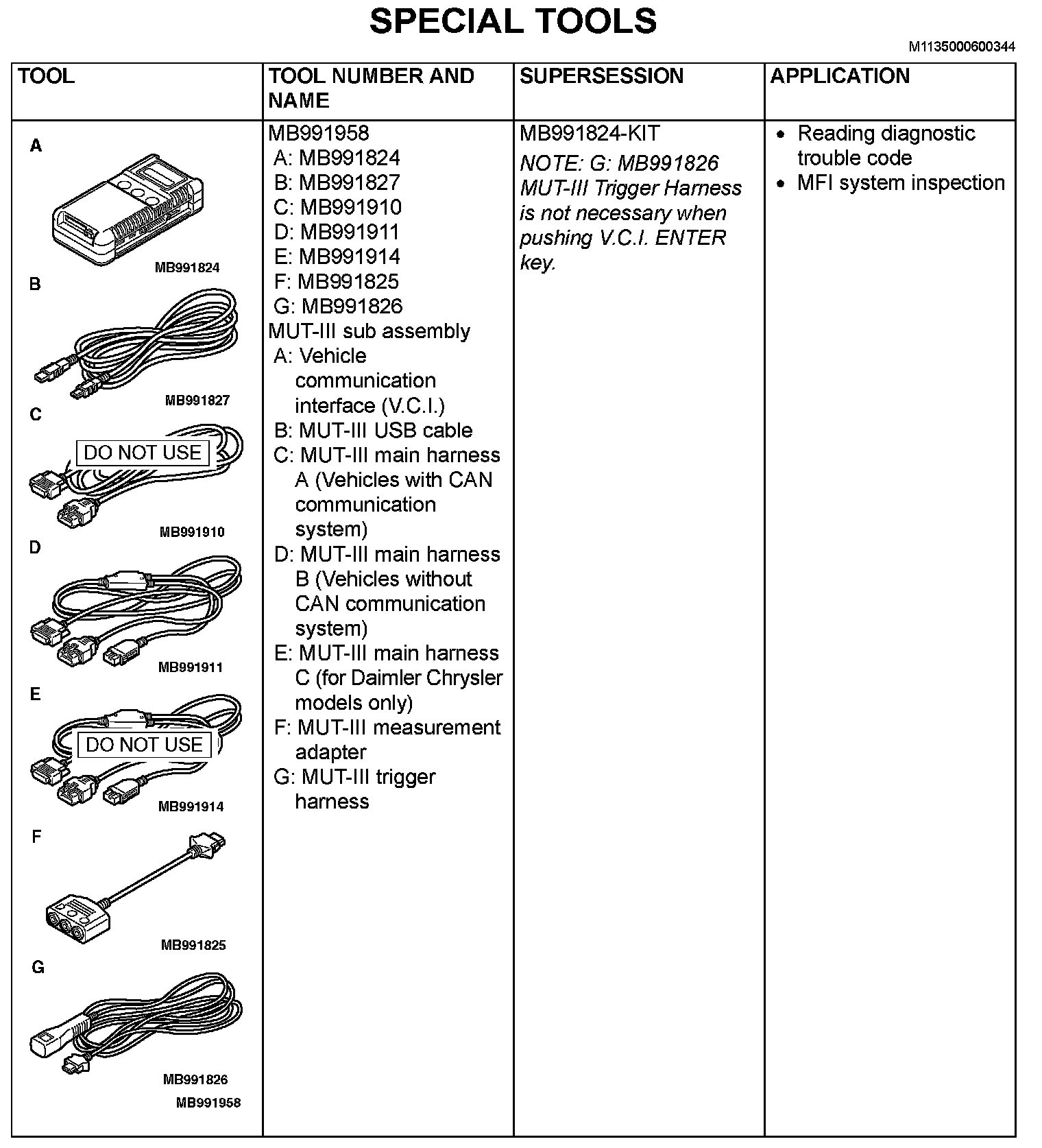 SPECIAL TOOLS

M1135000600344

| TOOL | TOOL NUMBER AND NAME | SUPERSESSION | APPLICATION |
|---|---|---|---|
| A MB991824 B MB991827 C DO NOT USE MB991910 D MB991911 E DO NOT USE MB991914 F MB991825 G MB991826 MB991958 | MB991958 A: MB991824 B: MB991827 C: MB991910 D: MB991911 E: MB991914 F: MB991825 G: MB991826 MUT-III sub assembly A: Vehicle communication interface (V.C.I.) B: MUT-III USB cable C: MUT-III main harness A (Vehicles with CAN communication system) D: MUT-III main harness B (Vehicles without CAN communication system) E: MUT-III main harness C (for Daimler Chrysler models only) F: MUT-III measurement adapter G: MUT-III trigger harness | MB991824-KIT NOTE: G: MB991826 MUT-III Trigger Harness is not necessary when pushing V.C.I. ENTER key. | • Reading diagnostic trouble code • MFI system inspection |